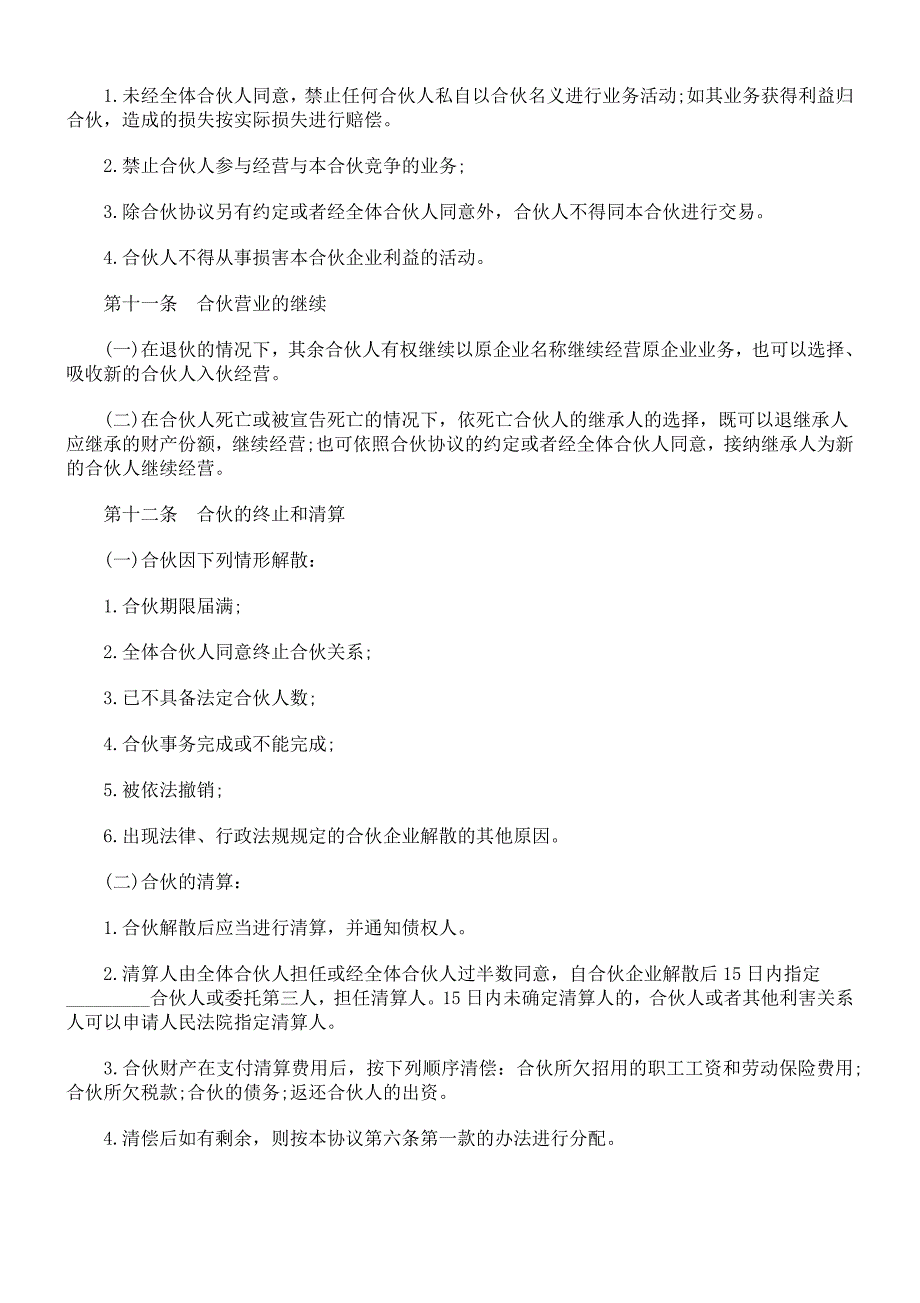 1.未经全体合伙人同意，禁止任何合伙人私自以合伙名义进行业务活动;如其业务获得利益归合伙，造成的损失按实际损失进行赔偿。

2.禁止合伙人参与经营与本合伙竞争的业务;

3.除合伙协议另有约定或者经全体合伙人同意外，合伙人不得同本合伙进行交易。

4.合伙人不得从事损害本合伙企业利益的活动。

第十一条　合伙营业的继续

(一)在退伙的情况下，其余合伙人有权继续以原企业名称继续经营原企业业务，也可以选择、吸收新的合伙人入伙经营。

(二)在合伙人死亡或被宣告死亡的情况下，依死亡合伙人的继承人的选择，既可以退继承人应继承的财产份额，继续经营;也可依照合伙协议的约定或者经全体合伙人同意，接纳继承人为新的合伙人继续经营。

第十二条　合伙的终止和清算

(一)合伙因下列情形解散：

1.合伙期限届满;

2.全体合伙人同意终止合伙关系;

3.已不具备法定合伙人数;

4.合伙事务完成或不能完成;

5.被依法撤销;

6.出现法律、行政法规规定的合伙企业解散的其他原因。

(二)合伙的清算：

1.合伙解散后应当进行清算，并通知债权人。

2.清算人由全体合伙人担任或经全体合伙人过半数同意，自合伙企业解散后15日内指定_________合伙人或委托第三人，担任清算人。15日内未确定清算人的，合伙人或者其他利害关系人可以申请人民法院指定清算人。

3.合伙财产在支付清算费用后，按下列顺序清偿：合伙所欠招用的职工工资和劳动保险费用;合伙所欠税款;合伙的债务;返还合伙人的出资。

4.清偿后如有剩余，则按本协议第六条第一款的办法进行分配。